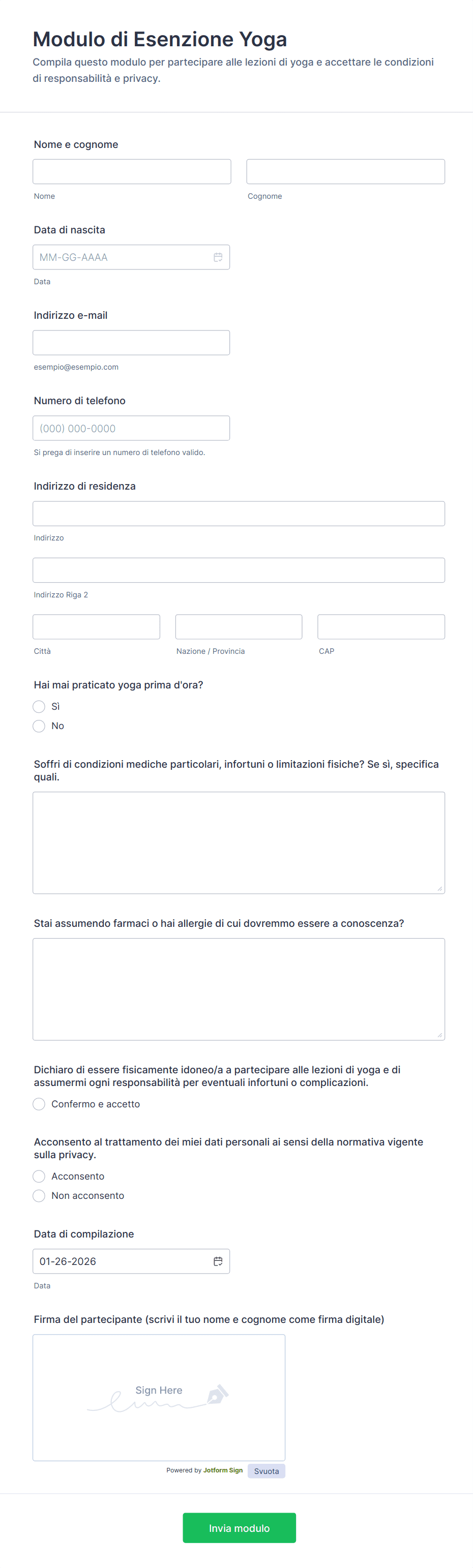 Modulo di Esenzione Yoga

Compila questo modulo per partecipare alle lezioni di yoga e accettare le condizioni di responsabilità e privacy.

Nome e cognome

Nome

Cognome

Data di nascita

MM-GG-AAAA

Data

Indirizzo e-mail

esempio@esempio.com

Numero di telefono

(000) 000-0000

Si prega di inserire un numero di telefono valido.

Indirizzo di residenza

Indirizzo

Indirizzo Riga 2

Città

Nazione / Provincia

CAP

Hai mai praticato yoga prima d'ora?

Sì

No

Soffri di condizioni mediche particolari, infortuni o limitazioni fisiche? Se sì, specifica quali.

Stai assumendo farmaci o hai allergie di cui dovremmo essere a conoscenza?

Dichiaro di essere fisicamente idoneo/a a partecipare alle lezioni di yoga e di assumermi ogni responsabilità per eventuali infortuni o complicazioni.

Confermo e accetto

Acconsento al trattamento dei miei dati personali ai sensi della normativa vigente sulla privacy.

Acconsento

Non acconsento

Data di compilazione

01-26-2026

Data

Firma del partecipante (scrivi il tuo nome e cognome come firma digitale)

Sign Here

Powered by Jotform Sign

Svuota

Invia modulo